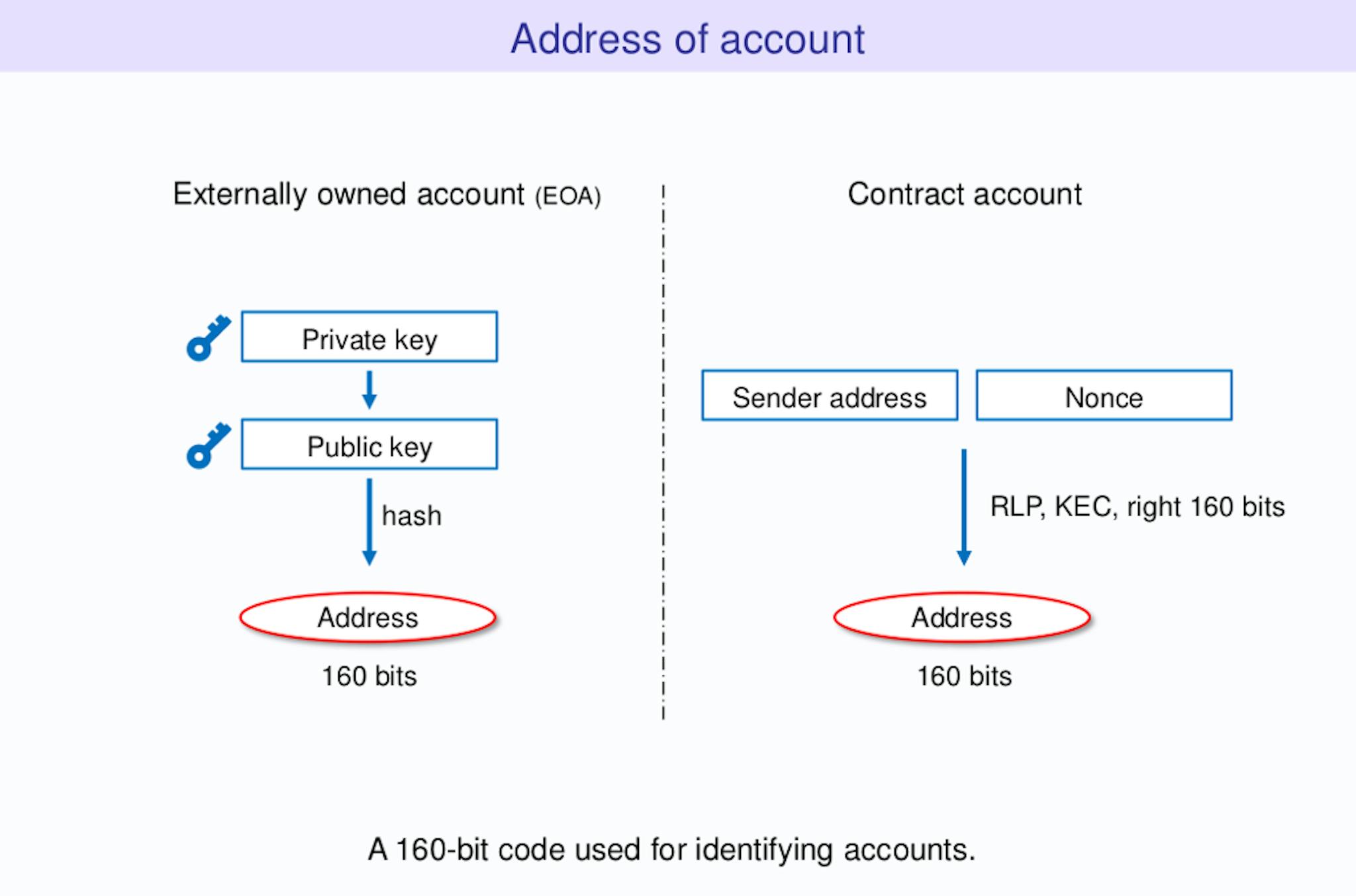 Address of account

Externally owned account (EOA)

Private key

Public key

hash

Address

160 bits

Contract account

Sender address

Nonce

RLP, KEC, right 160 bits

Address

160 bits

A 160-bit code used for identifying accounts.